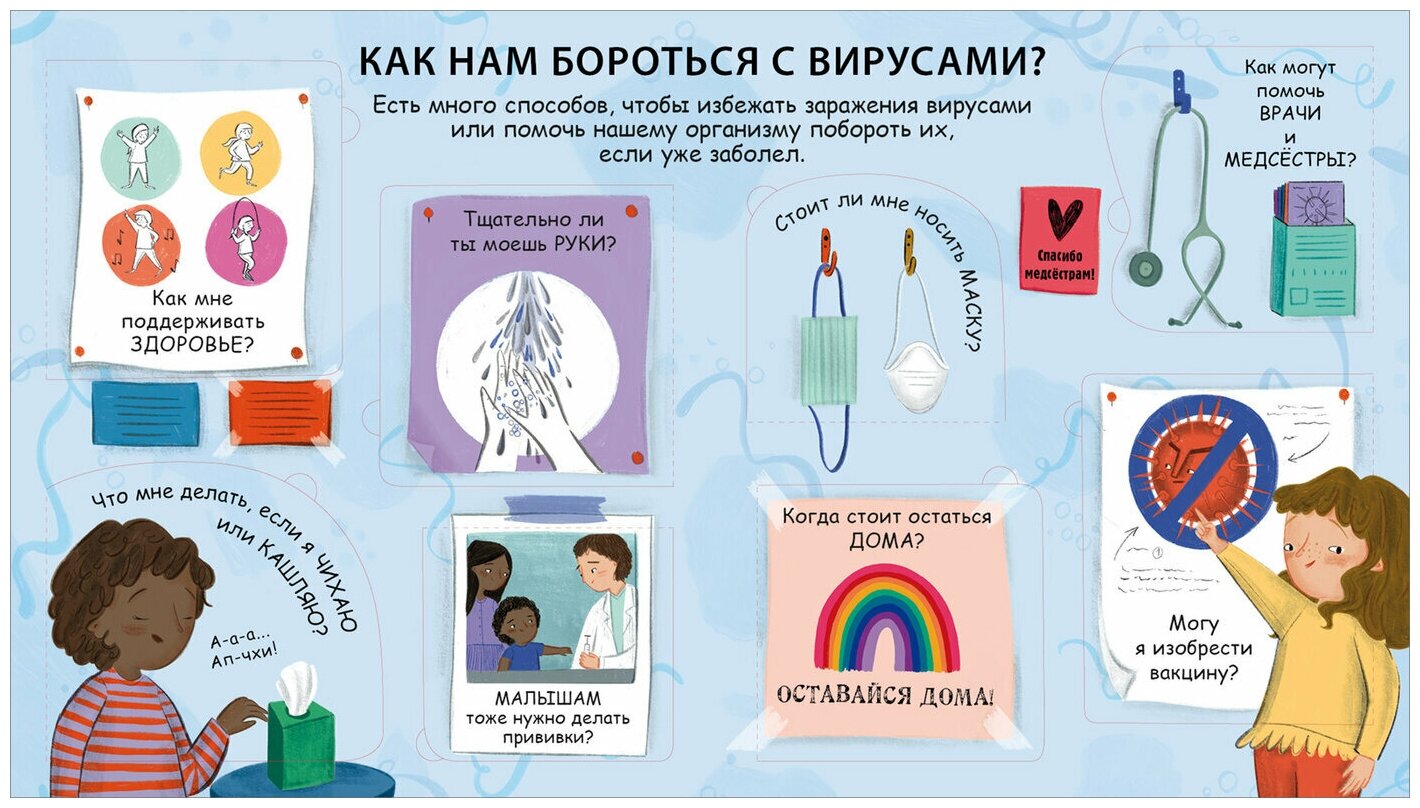 КАК НАМ БОРОТЬСЯ С ВИРУСАМИ?

Есть много способов, чтобы избежать заражения вирусами или помочь нашему организму побороть их, если уже заболел.

Как мне поддерживать ЗДОРОВЬЕ?

Тщательно ли ты моешь РУКИ?

Стоит ли мне носить МАСКУ?

Спасибо медсёстрам!

Как могут помочь ВРАЧИ и МЕДСЁСТРЫ?

Что мне делать, если я ЧИХАЮ или КАШЛЯЮ?

А-а-а... Ап-чхи!

МАЛЫШАМ тоже нужно делать прививки?

Когда стоит остаться ДОМА?

ОСТАВАЙСЯ ДОМА!

Могу я изобрести вакцину?